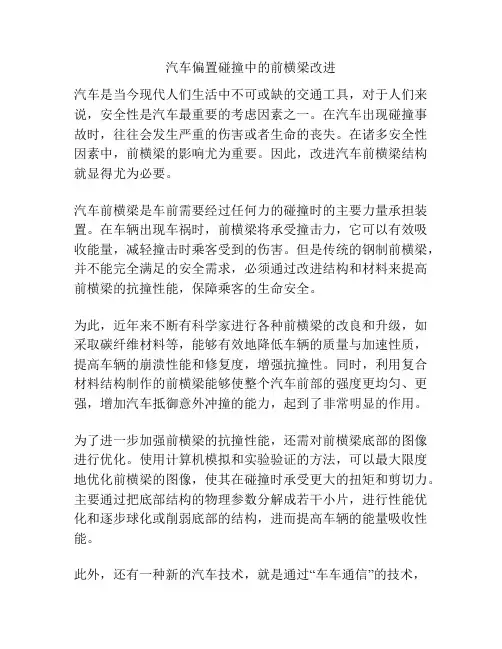 汽车偏置碰撞中的前横梁改进

汽车是当今现代人们生活中不可或缺的交通工具，对于人们来说，安全性是汽车最重要的考虑因素之一。在汽车出现碰撞事故时，往往会发生严重的伤害或者生命的丧失。在诸多安全性因素中，前横梁的影响尤为重要。因此，改进汽车前横梁结构就显得尤为必要。

汽车前横梁是车前需要经过任何力的碰撞时的主要力量承担装置。在车辆出现车祸时，前横梁将承受撞击力，它可以有效吸收能量，减轻撞击时乘客受到的伤害。但是传统的钢制前横梁，并不能完全满足的安全需求，必须通过改进结构和材料来提高前横梁的抗撞性能，保障乘客的生命安全。

为此，近年来不断有科学家进行各种前横梁的改良和升级，如采取碳纤维材料等，能够有效地降低车辆的质量与加速性质，提高车辆的崩溃性能和修复度，增强抗撞性。同时，利用复合材料结构制作的前横梁能够使整个汽车前部的强度更均匀、更强，增加汽车抵御意外冲撞的能力，起到了非常明显的作用。

为了进一步加强前横梁的抗撞性能，还需对前横梁底部的图像进行优化。使用计算机模拟和实验验证的方法，可以最大限度地优化前横梁的图像，使其在碰撞时承受更大的扭矩和剪切力。主要通过把底部结构的物理参数分解成若干小片，进行性能优化和逐步球化或削弱底部的结构，进而提高车辆的能量吸收性能。

此外，还有一种新的汽车技术，就是通过“车车通信”的技术，